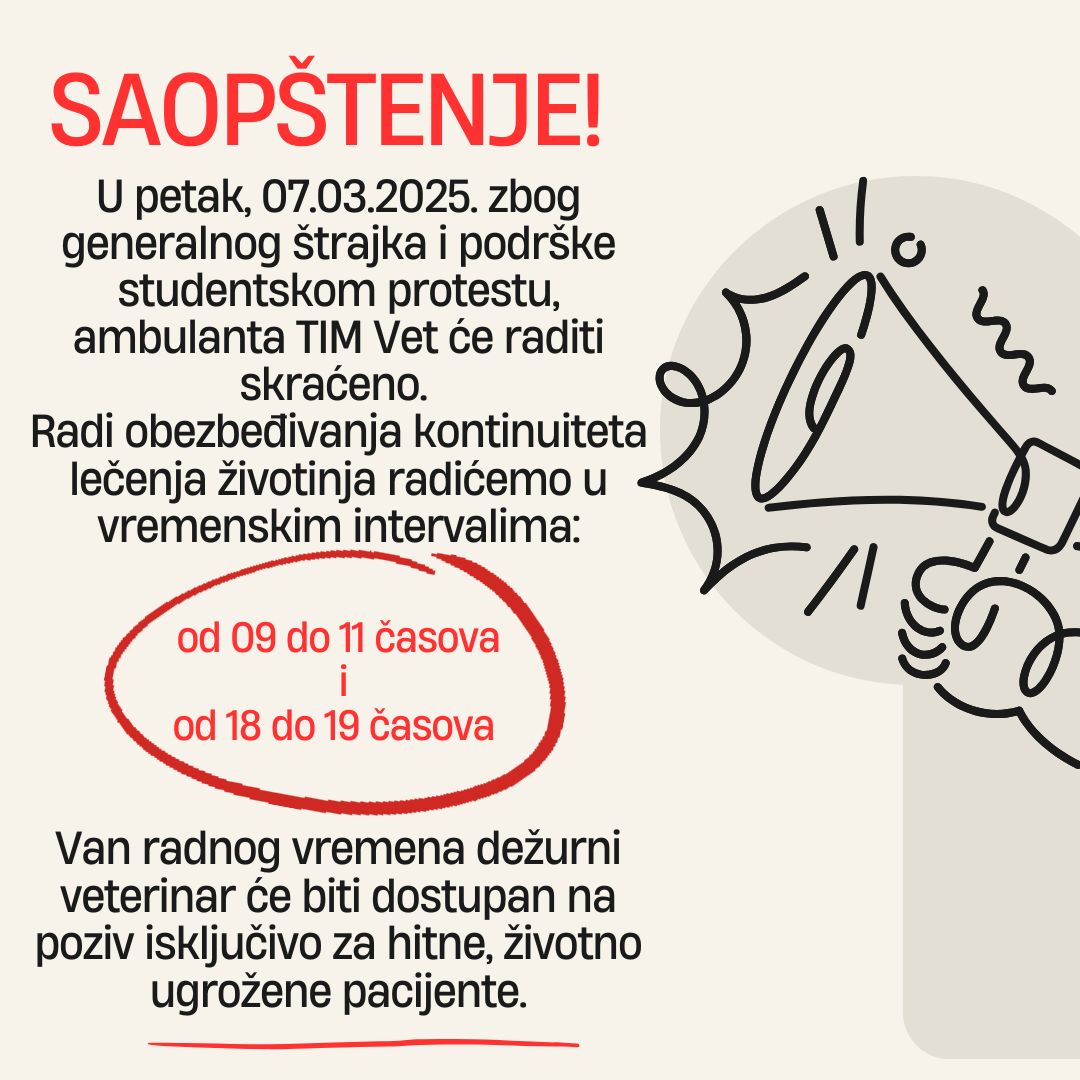 SAOPŠTENJE!

U petak, 07.03.2025. zbog generalnog štrajka i podrške studentskom protestu, ambulanta TIM Vet će raditi skraćeno.
Radi obezbeđivanja kontinuiteta lečenja životinja radićemo u vremenskim intervalima:

od 09 do 11 časova
i
od 18 do 19 časova

Van radnog vremena dežurni veterinar će biti dostupan na poziv isključivo za hitne, životno ugrožene pacijente.